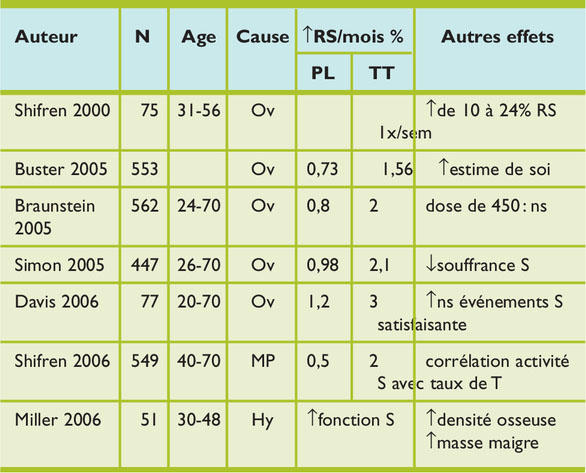 | Auteur | N | Age | Cause | ↑RS/mois % PL | ↑RS/mois % TT | Autres effets |
|---|---|---|---|---|---|---|
| Shifren 2000 | 75 | 31-56 | Ov | | | ↑de 10 à 24% RS 1x/sem |
| Buster 2005 | 553 | | Ov | 0,73 | 1,56 | ↑estime de soi |
| Braunstein 2005 | 562 | 24-70 | Ov | 0,8 | 2 | dose de 450 : ns |
| Simon 2005 | 447 | 26-70 | Ov | 0,98 | 2,1 | ↓souffrance S |
| Davis 2006 | 77 | 20-70 | Ov | 1,2 | 3 | ↑ns événements S satisfaisante |
| Shifren 2006 | 549 | 40-70 | MP | 0,5 | 2 | corrélation activité S avec taux de T |
| Miller 2006 | 51 | 30-48 | Hy | ↑fonction S | | ↑densité osseuse ↑masse maigre |